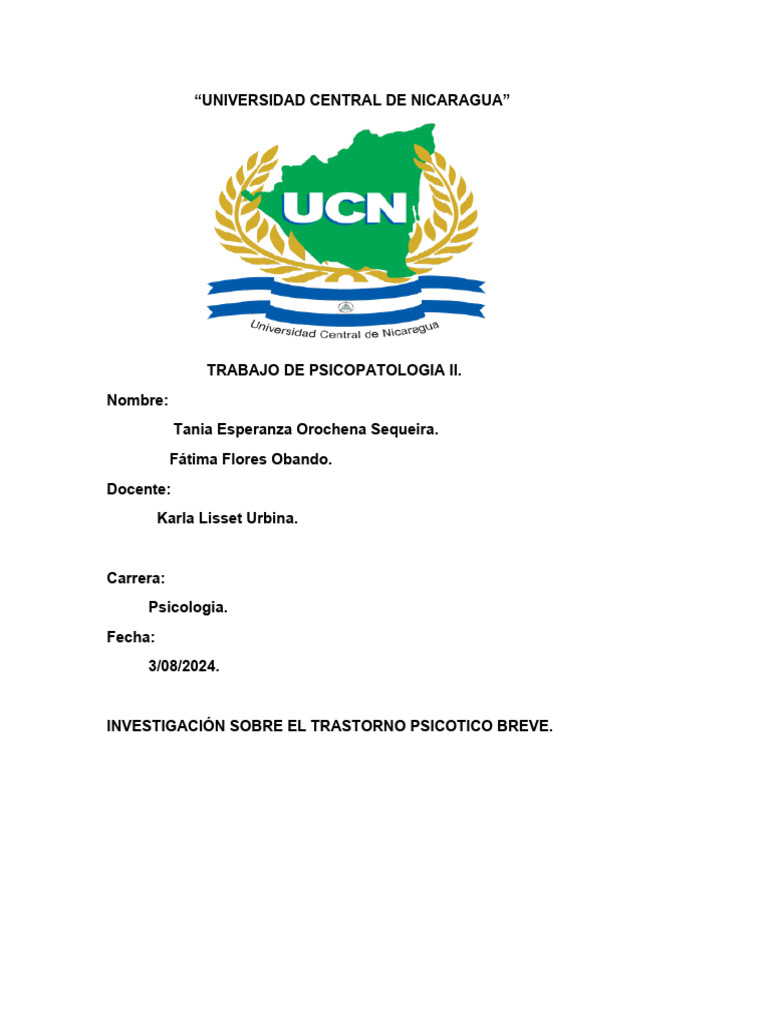 “UNIVERSIDAD CENTRAL DE NICARAGUA”

UCN

Universidad Central de Nicaragua

TRABAJO DE PSICOPATOLOGIA II.

Nombre:

Tania Esperanza Orochena Sequeira.

Fátima Flores Obando.

Docente:

Karla Lisset Urbina.

Carrera:

Psicologia.

Fecha:

3/08/2024.

INVESTIGACIÓN SOBRE EL TRASTORNO PSICOTICO BREVE.